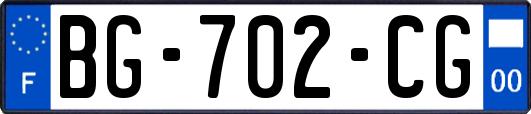 F
BG-702-CG
00